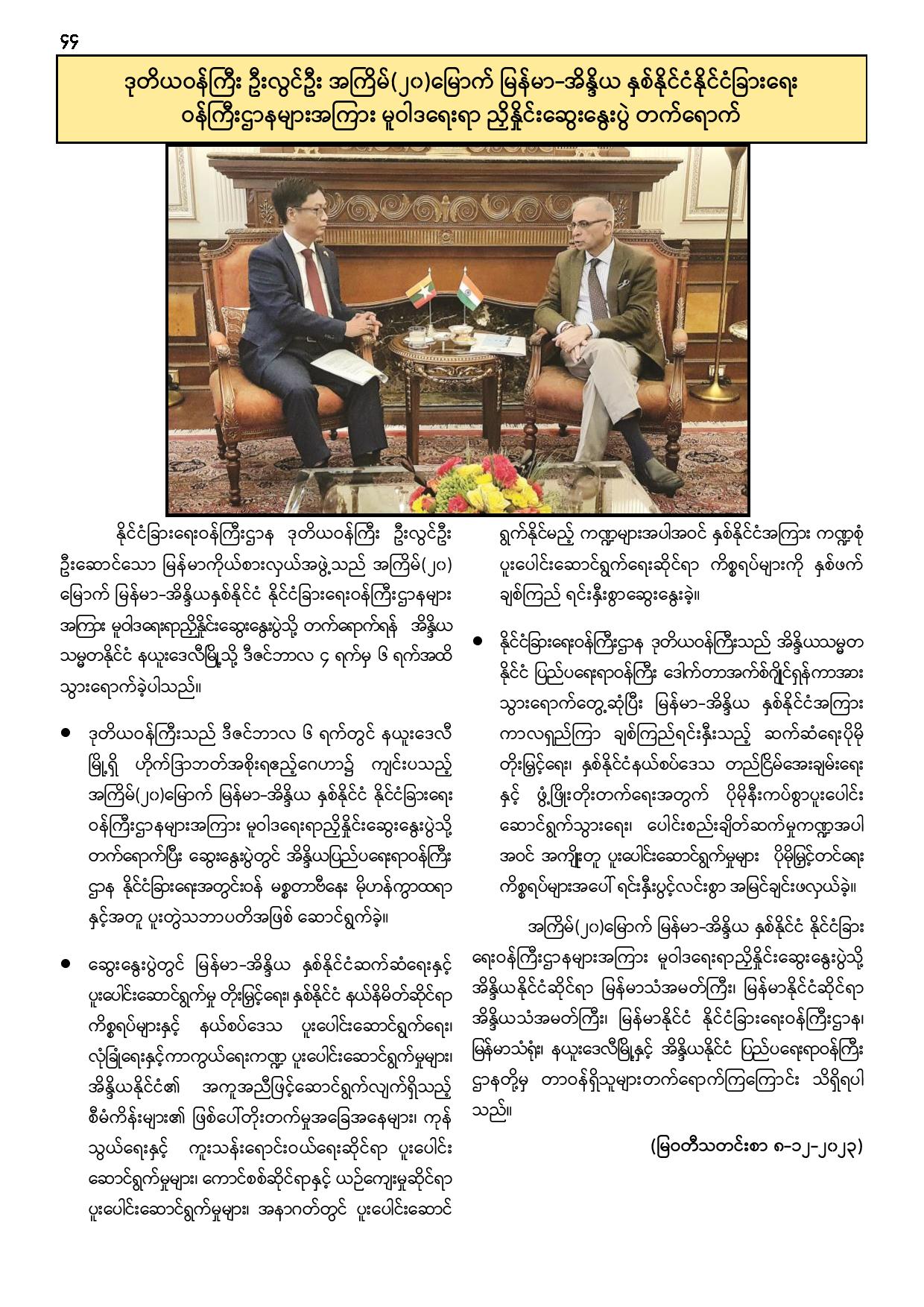 ၄၄

ဒုတိယဝန်ကြီး ဦးလွင်ဦး အကြိမ်(၂၀)မြောက် မြန်မာ-အိန္ဒိယ နှစ်နိုင်ငံနိုင်ငံခြားရေး ဝန်ကြီးဌာနများအကြား မူဝါဒရေးရာ ညှိနှိုင်းဆွေးနွေးပွဲ တက်ရောက်

နိုင်ငံခြားရေးဝန်ကြီးဌာန ဒုတိယဝန်ကြီး ဦးလွင်ဦး ဦးဆောင်သော မြန်မာကိုယ်စားလှယ်အဖွဲ့သည် အကြိမ်(၂၀) မြောက် မြန်မာ-အိန္ဒိယနှစ်နိုင်ငံ နိုင်ငံခြားရေးဝန်ကြီးဌာနများ အကြား မူဝါဒရေးရာညှိနှိုင်းဆွေးနွေးပွဲသို့ တက်ရောက်ရန် အိန္ဒိယ သမ္မတနိုင်ငံ နယူးဒေလီမြို့သို့ ဒီဇင်ဘာလ ၄ ရက်မှ ၆ ရက်အထိ သွားရောက်ခဲ့ပါသည်။

● ဒုတိယဝန်ကြီးသည် ဒီဇင်ဘာလ ၆ ရက်တွင် နယူးဒေလီ မြို့ရှိ ဟိုက်ဒြာဘတ်အစိုးရဧည့်ဂေဟာ၌ ကျင်းပသည့် အကြိမ်(၂၀)မြောက် မြန်မာ-အိန္ဒိယ နှစ်နိုင်ငံ နိုင်ငံခြားရေး ဝန်ကြီးဌာနများအကြား မူဝါဒရေးရာညှိနှိုင်းဆွေးနွေးပွဲသို့ တက်ရောက်ပြီး ဆွေးနွေးပွဲတွင် အိန္ဒိယပြည်ပရေးရာဝန်ကြီး ဌာန နိုင်ငံခြားရေးအတွင်းဝန် မစ္စတာဗီနေး မိုဟန်ကွာထရာ နှင့်အတူ ပူးတွဲသဘာပတိအဖြစ် ဆောင်ရွက်ခဲ့။

● ဆွေးနွေးပွဲတွင် မြန်မာ-အိန္ဒိယ နှစ်နိုင်ငံဆက်ဆံရေးနှင့် ပူးပေါင်းဆောင်ရွက်မှု တိုးမြှင့်ရေး၊ နှစ်နိုင်ငံ နယ်နိမိတ်ဆိုင်ရာ ကိစ္စရပ်များနှင့် နယ်စပ်ဒေသ ပူးပေါင်းဆောင်ရွက်ရေး၊ လုံခြုံရေးနှင့်ကာကွယ်ရေးကဏ္ဍ ပူးပေါင်းဆောင်ရွက်မှုများ၊ အိန္ဒိယနိုင်ငံ၏ အကူအညီဖြင့်ဆောင်ရွက်လျက်ရှိသည့် စီမံကိန်းများ၏ ဖြစ်ပေါ်တိုးတက်မှုအခြေအနေများ၊ ကုန် သွယ်ရေးနှင့် ကူးသန်းရောင်းဝယ်ရေးဆိုင်ရာ ပူးပေါင်း ဆောင်ရွက်မှုများ၊ ကောင်စစ်ဆိုင်ရာနှင့် ယဉ်ကျေးမှုဆိုင်ရာ ပူးပေါင်းဆောင်ရွက်မှုများ၊ အနာဂတ်တွင် ပူးပေါင်းဆောင် ရွက်နိုင်မည့် ကဏ္ဍများအပါအဝင် နှစ်နိုင်ငံအကြား ကဏ္ဍစုံ ပူးပေါင်းဆောင်ရွက်ရေးဆိုင်ရာ ကိစ္စရပ်များကို နှစ်ဖက် ချစ်ကြည် ရင်းနှီးစွာဆွေးနွေးခဲ့။

● နိုင်ငံခြားရေးဝန်ကြီးဌာန ဒုတိယဝန်ကြီးသည် အိန္ဒိယသမ္မတ နိုင်ငံ ပြည်ပရေးရာဝန်ကြီး ဒေါက်တာအက်စ်ဂျိုင်ရှန်ကာအား သွားရောက်တွေ့ဆုံပြီး မြန်မာ-အိန္ဒိယ နှစ်နိုင်ငံအကြား ကာလရှည်ကြာ ချစ်ကြည်ရင်းနှီးသည့် ဆက်ဆံရေးပိုမို တိုးမြှင့်ရေး၊ နှစ်နိုင်ငံနယ်စပ်ဒေသ တည်ငြိမ်အေးချမ်းရေး နှင့် ဖွံ့ဖြိုးတိုးတက်ရေးအတွက် ပိုမိုနီးကပ်စွာပူးပေါင်း ဆောင်ရွက်သွားရေး၊ ပေါင်းစည်းချိတ်ဆက်မှုကဏ္ဍအပါ အဝင် အကျိုးတူ ပူးပေါင်းဆောင်ရွက်မှုများ ပိုမိုမြှင့်တင်ရေး ကိစ္စရပ်များအပေါ် ရင်းနှီးပွင့်လင်းစွာ အမြင်ချင်းဖလှယ်ခဲ့။

အကြိမ်(၂၀)မြောက် မြန်မာ-အိန္ဒိယ နှစ်နိုင်ငံ နိုင်ငံခြား ရေးဝန်ကြီးဌာနများအကြား မူဝါဒရေးရာညှိနှိုင်းဆွေးနွေးပွဲသို့ အိန္ဒိယနိုင်ငံဆိုင်ရာ မြန်မာသံအမတ်ကြီး၊ မြန်မာနိုင်ငံဆိုင်ရာ အိန္ဒိယသံအမတ်ကြီး၊ မြန်မာနိုင်ငံ နိုင်ငံခြားရေးဝန်ကြီးဌာန၊ မြန်မာသံရုံး၊ နယူးဒေလီမြို့နှင့် အိန္ဒိယနိုင်ငံ ပြည်ပရေးရာဝန်ကြီး ဌာနတို့မှ တာဝန်ရှိသူများတက်ရောက်ကြကြောင်း သိရှိရပါ သည်။

(မြဝတီသတင်းစာ ၈-၁၂-၂၀၂၃)